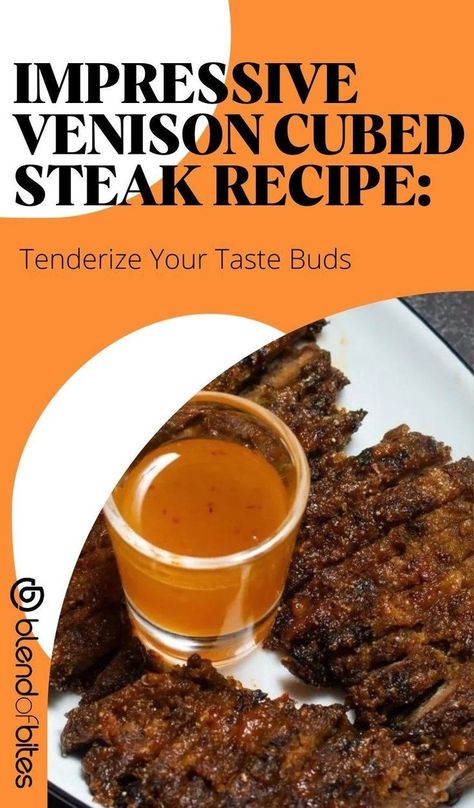 IMPRESSIVE VENISON CUBED STEAK RECIPE:

Tenderize Your Taste Buds

blendofbites